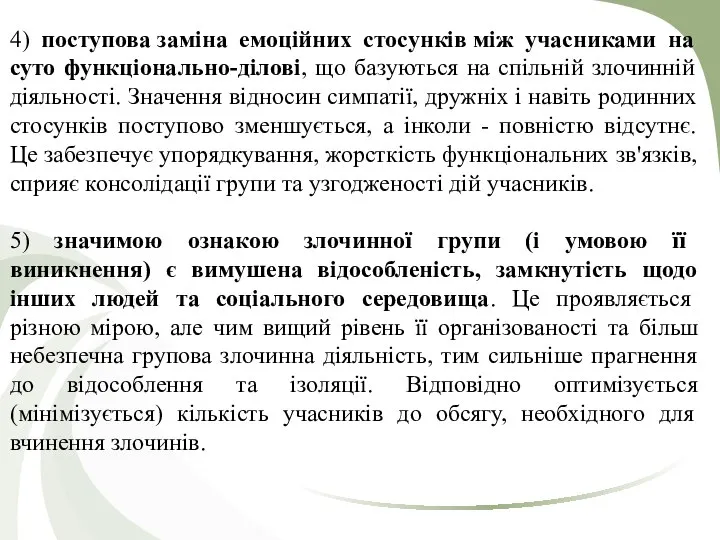 4) поступова заміна емоційних стосунків між учасниками на суто функціонально-ділові, що базуються на спільній злочинній діяльності. Значення відносин симпатії, дружніх і навіть родинних стосунків поступово зменшується, а інколи - повністю відсутнє. Це забезпечує упорядкування, жорсткість функціональних зв'язків, сприяє консолідації групи та узгодженості дій учасників.

5) значимою ознакою злочинної групи (і умовою її виникнення) є вимушена відособленість, замкнутість щодо інших людей та соціального середовища. Це проявляється різною мірою, але чим вищий рівень її організованості та більш небезпечна групова злочинна діяльність, тим сильніше прагнення до відособлення та ізоляції. Відповідно оптимізується (мінімізується) кількість учасників до обсягу, необхідного для вчинення злочинів.